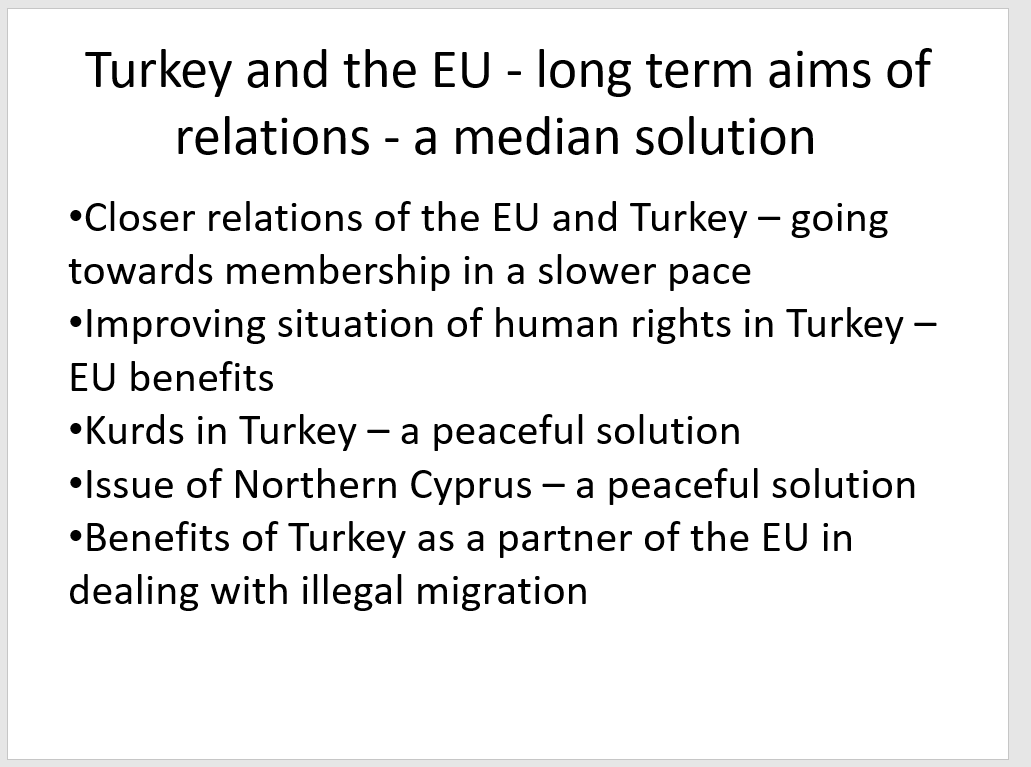 Turkey and the EU - long term aims of relations - a median solution

• Closer relations of the EU and Turkey – going towards membership in a slower pace
• Improving situation of human rights in Turkey – EU benefits
• Kurds in Turkey – a peaceful solution
• Issue of Northern Cyprus – a peaceful solution
• Benefits of Turkey as a partner of the EU in dealing with illegal migration